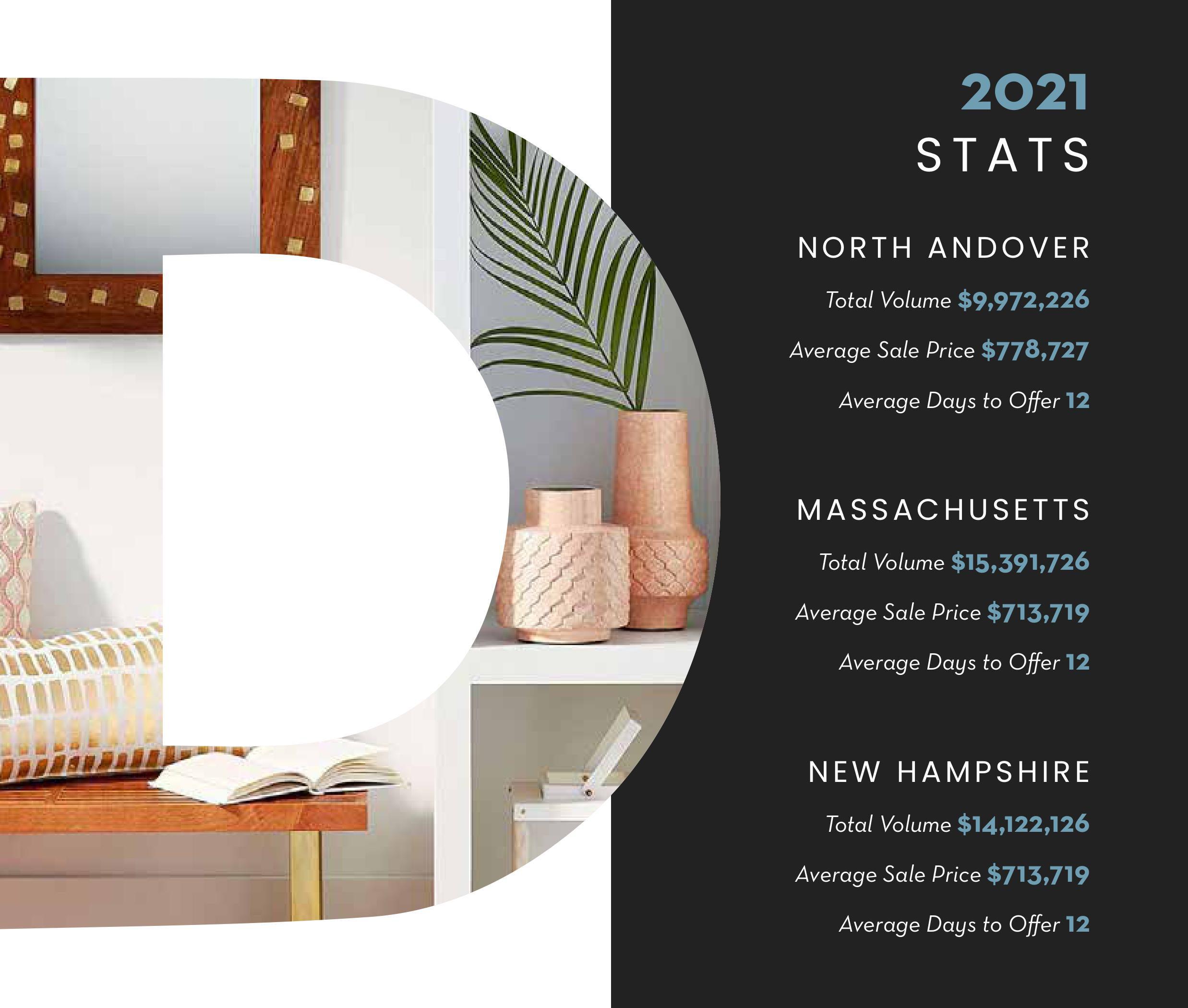 2021
STATS

NORTH ANDOVER

Total Volume $9,972,226

Average Sale Price $778,727

Average Days to Offer 12

MASSACHUSETTS

Total Volume $15,391,726

Average Sale Price $713,719

Average Days to Offer 12

NEW HAMPSHIRE

Total Volume $14,122,126

Average Sale Price $713,719

Average Days to Offer 12